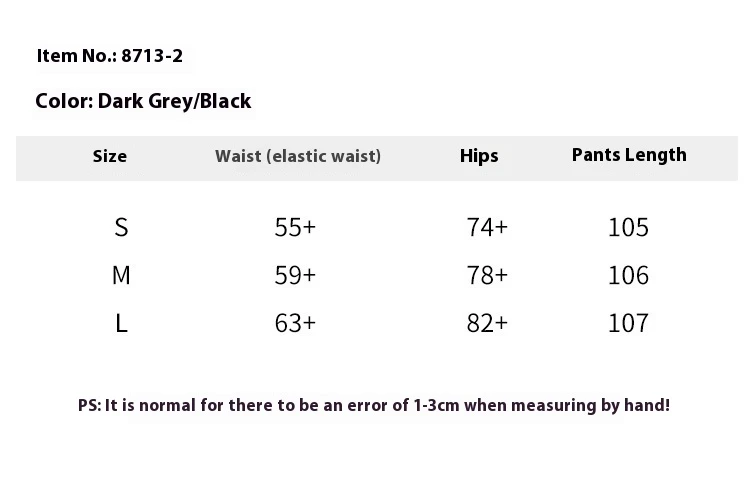 Item No.: 8713-2

Color: Dark Grey/Black

| Size | Waist (elastic waist) | Hips | Pants Length |
|---|---|---|---|
| S | 55+ | 74+ | 105 |
| M | 59+ | 78+ | 106 |
| L | 63+ | 82+ | 107 |

PS: It is normal for there to be an error of 1-3cm when measuring by hand!